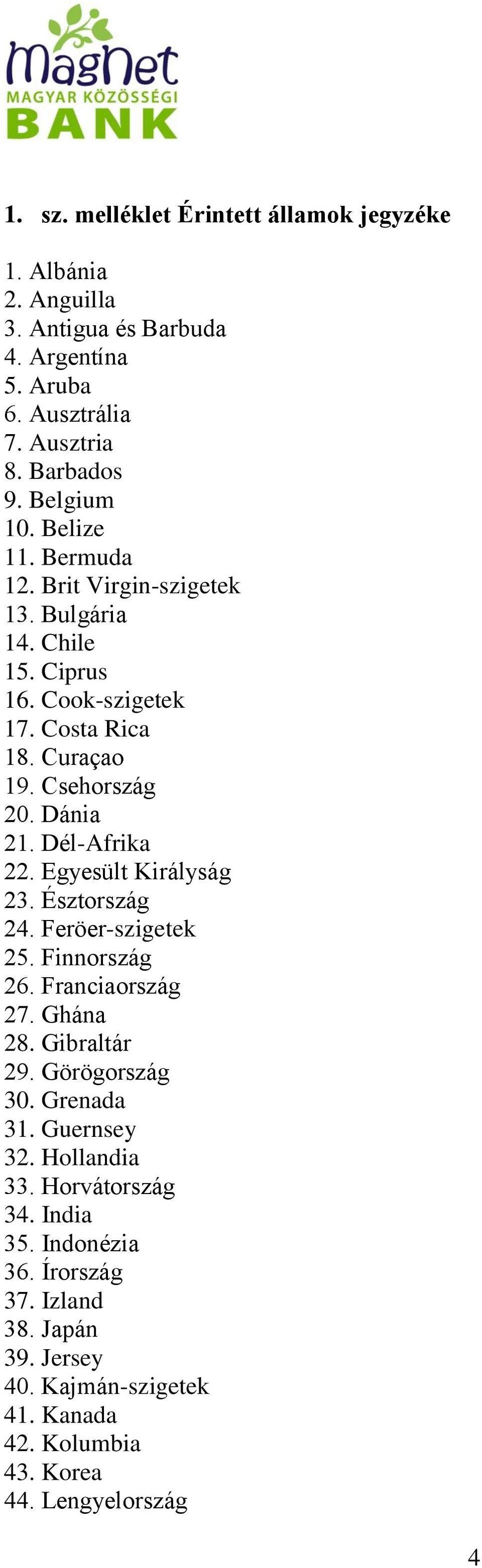 MagNet
MAGYAR KÖZÖSSÉGI
BANK

1. sz. melléklet Érintett államok jegyzéke

1. Albánia
2. Anguilla
3. Antigua és Barbuda
4. Argentína
5. Aruba
6. Ausztrália
7. Ausztria
8. Barbados
9. Belgium
10. Belize
11. Bermuda
12. Brit Virgin-szigetek
13. Bulgária
14. Chile
15. Ciprus
16. Cook-szigetek
17. Costa Rica
18. Curaçao
19. Csehország
20. Dánia
21. Dél-Afrika
22. Egyesült Királyság
23. Észtország
24. Feröer-szigetek
25. Finnország
26. Franciaország
27. Ghána
28. Gibraltár
29. Görögország
30. Grenada
31. Guernsey
32. Hollandia
33. Horvátország
34. India
35. Indonézia
36. Írország
37. Izland
38. Japán
39. Jersey
40. Kajmán-szigetek
41. Kanada
42. Kolumbia
43. Korea
44. Lengyelország

4